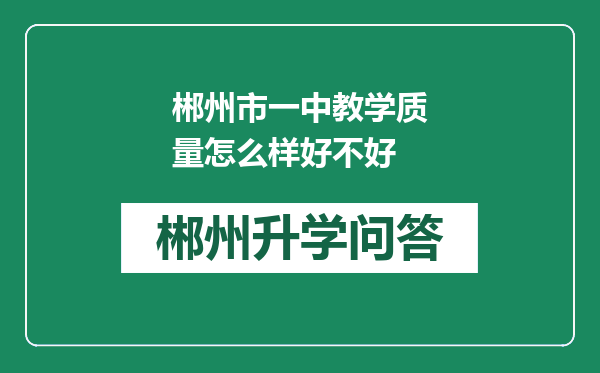 郴州市一中教学质量怎么样好不好

郴州升学问答